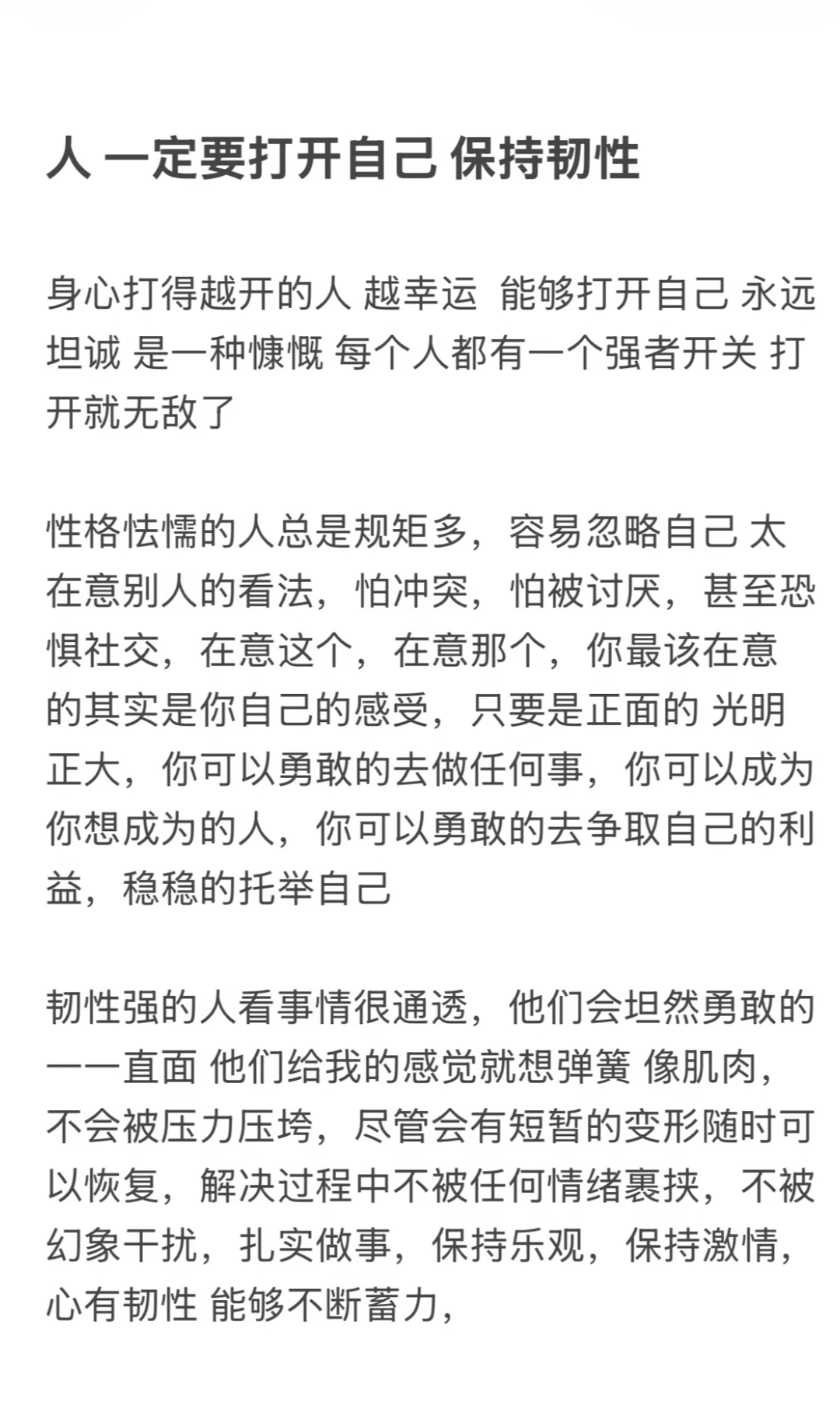 人 一定要打开自己 保持韧性

身心打得越开的人 越幸运 能够打开自己 永远坦诚 是一种慷慨 每个人都有一个强者开关 打开就无敌了

性格怯懦的人总是规矩多，容易忽略自己 太在意别人的看法，怕冲突，怕被讨厌，甚至恐惧社交，在意这个，在意那个，你最该在意的其实是你自己的感受，只要是正面的 光明正大，你可以勇敢的去做任何事，你可以成为你想成为的人，你可以勇敢的去争取自己的利益，稳稳的托举自己

韧性强的人看事情很通透，他们会坦然勇敢的一一直面 他们给我的感觉就想弹簧 像肌肉，不会被压力压垮，尽管会有短暂的变形随时可以恢复，解决过程中不被任何情绪裹挟，不被幻象干扰，扎实做事，保持乐观，保持激情，心有韧性 能够不断蓄力，